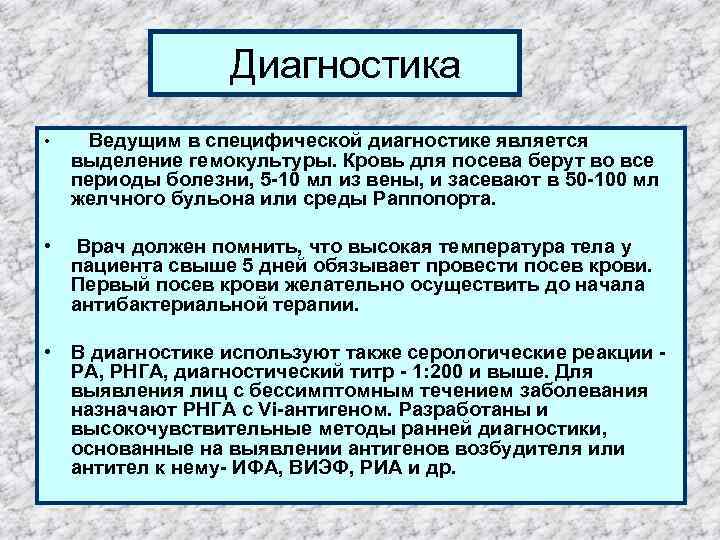 Диагностика

• Ведущим в специфической диагностике является выделение гемокультуры. Кровь для посева берут во все периоды болезни, 5-10 мл из вены, и засевают в 50-100 мл желчного бульона или среды Раппопорта.

• Врач должен помнить, что высокая температура тела у пациента свыше 5 дней обязывает провести посев крови. Первый посев крови желательно осуществить до начала антибактериальной терапии.

• В диагностике используют также серологические реакции - РА, РНГА, диагностический титр - 1:200 и выше. Для выявления лиц с бессимптомным течением заболевания назначают РНГА с Vi-антигеном. Разработаны и высокочувствительные методы ранней диагностики, основанные на выявлении антигенов возбудителя или антител к нему- ИФА, ВИЭФ, РИА и др.